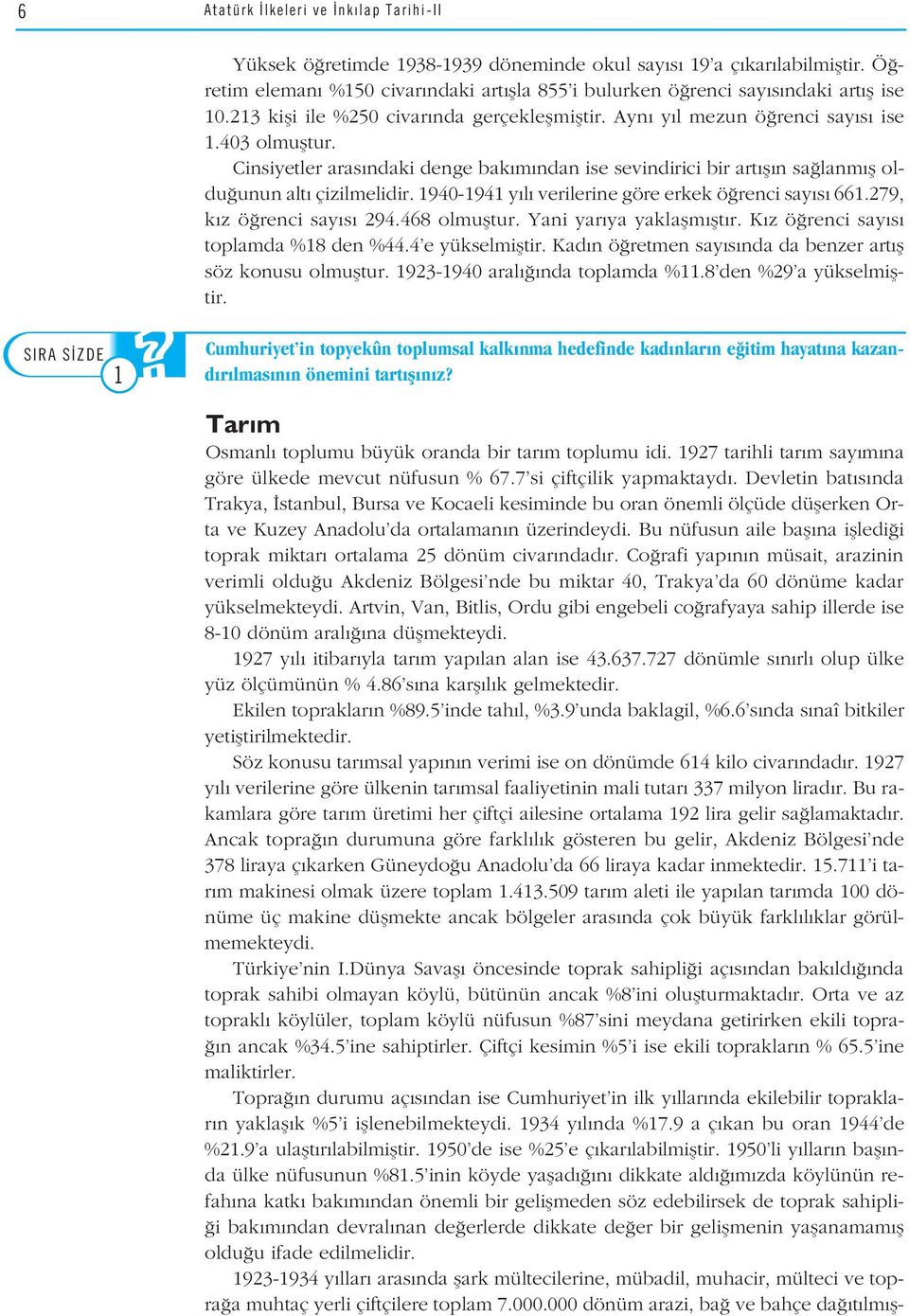 6 Atatürk İlkeleri ve İnkılap Tarihi-II

Yüksek öğretimde 1938-1939 döneminde okul sayısı 19'a çıkarılabilmiştir. Öğretim elemanı %150 civarındaki artışla 855'i bulurken öğrenci sayısındaki artış ise 10.213 kişi ile %250 civarında gerçekleşmiştir. Aynı yıl mezun öğrenci sayısı ise 1.403 olmuştur.

Cinsiyetler arasındaki denge bakımından ise sevindirici bir artışın sağlanmış olduğunun altı çizilmelidir. 1940-1941 yılı verilerine göre erkek öğrenci sayısı 661.279, kız öğrenci sayısı 294.468 olmuştur. Yani yarıya yaklaşmıştır. Kız öğrenci sayısı toplamda %18 den %44.4'e yükselmiştir. Kadın öğretmen sayısında da benzer artış söz konusu olmuştur. 1923-1940 aralığında toplamda %11.8'den %29'a yükselmiştir.

SIRA SİZDE 1

Cumhuriyet'in topyekûn toplumsal kalkınma hedefinde kadınların eğitim hayatına kazandırılmasının önemini tartışınız?

Tarım

Osmanlı toplumu büyük oranda bir tarım toplumu idi. 1927 tarihli tarım sayımına göre ülkede mevcut nüfusun % 67.7'si çiftçilik yapmaktaydı. Devletin batısında Trakya, İstanbul, Bursa ve Kocaeli kesiminde bu oran önemli ölçüde düşerken Orta ve Kuzey Anadolu'da ortalamanın üzerindeydi. Bu nüfusun aile başına işlediği toprak miktarı ortalama 25 dönüm civarındadır. Coğrafi yapının müsait, arazinin verimli olduğu Akdeniz Bölgesi'nde bu miktar 40, Trakya'da 60 dönüme kadar yükselmekteydi. Artvin, Van, Bitlis, Ordu gibi engebeli coğrafyaya sahip illerde ise 8-10 dönüm aralığına düşmekteydi.

1927 yılı itibarıyla tarım yapılan alan ise 43.637.727 dönümle sınırlı olup ülke yüz ölçümünün % 4.86'sına karşılık gelmektedir.

Ekilen toprakların %89.5'inde tahıl, %3.9'unda baklagil, %6.6'sında sınaî bitkiler yetiştirilmektedir.

Söz konusu tarımsal yapının verimi ise on dönümde 614 kilo civarındadır. 1927 yılı verilerine göre ülkenin tarımsal faaliyetinin mali tutarı 337 milyon liradır. Bu rakamlara göre tarım üretimi her çiftçi ailesine ortalama 192 lira gelir sağlamaktadır. Ancak toprağın durumuna göre farklılık gösteren bu gelir, Akdeniz Bölgesi'nde 378 liraya çıkarken Güneydoğu Anadolu'da 66 liraya kadar inmektedir. 15.711'i tarım makinesi olmak üzere toplam 1.413.509 tarım aleti ile yapılan tarımda 100 dönüme üç makine düşmekte ancak bölgeler arasında çok büyük farklılıklar görülmemekteydi.

Türkiye'nin I.Dünya Savaşı öncesinde toprak sahipliği açısından bakıldığında toprak sahibi olmayan köylü, bütünün ancak %8'ini oluşturmaktadır. Orta ve az topraklı köylüler, toplam köylü nüfusun %87'sini meydana getirirken ekili toprağın ancak %34.5'ine sahiptirler. Çiftçi kesimin %5'i ise ekili toprakların % 65.5'ine maliktirler.

Toprağın durumu açısından ise Cumhuriyet'in ilk yıllarında ekilebilir toprakların yaklaşık %5'i işlenebilmekteydi. 1934 yılında %17.9 a çıkan bu oran 1944'de %21.9'a ulaştırılabilmiştir. 1950'de ise %25'e çıkarılabilmiştir. 1950'li yılların başında ülke nüfusunun %81.5'inin köyde yaşadığını dikkate aldığımızda köylünün refahına katkı bakımından önemli bir gelişmeden söz edebilirsek de toprak sahipliği bakımından devralınan değerlerde dikkate değer bir gelişmenin yaşanamamış olduğu ifade edilmelidir.

1923-1934 yılları arasında şark mültecilerine, mübadil, muhacir, mülteci ve toprağa muhtaç yerli çiftçilere toplam 7.000.000 dönüm arazi, bağ ve bahçe dağıtılmış-